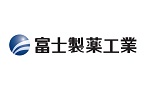 富士製薬工業